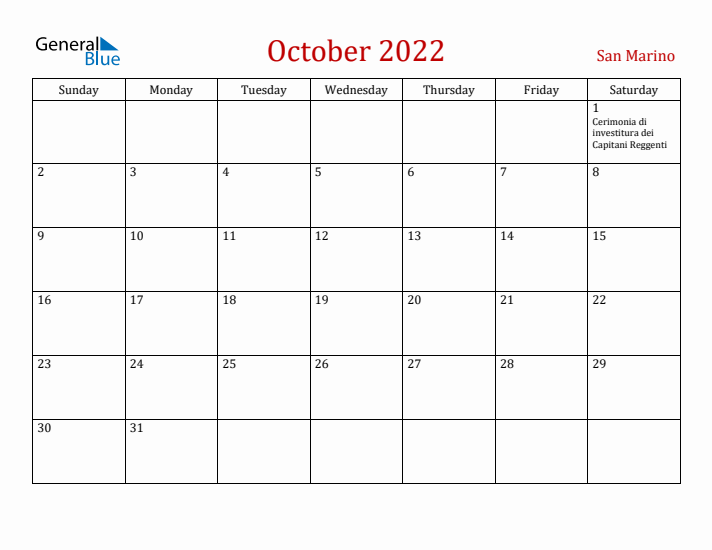 General Blue

October 2022

San Marino

| Sunday | Monday | Tuesday | Wednesday | Thursday | Friday | Saturday |
|---|---|---|---|---|---|---|
| | | | | | | 1 Cerimonia di investitura dei Capitani Reggenti |
| 2 | 3 | 4 | 5 | 6 | 7 | 8 |
| 9 | 10 | 11 | 12 | 13 | 14 | 15 |
| 16 | 17 | 18 | 19 | 20 | 21 | 22 |
| 23 | 24 | 25 | 26 | 27 | 28 | 29 |
| 30 | 31 | | | | | |